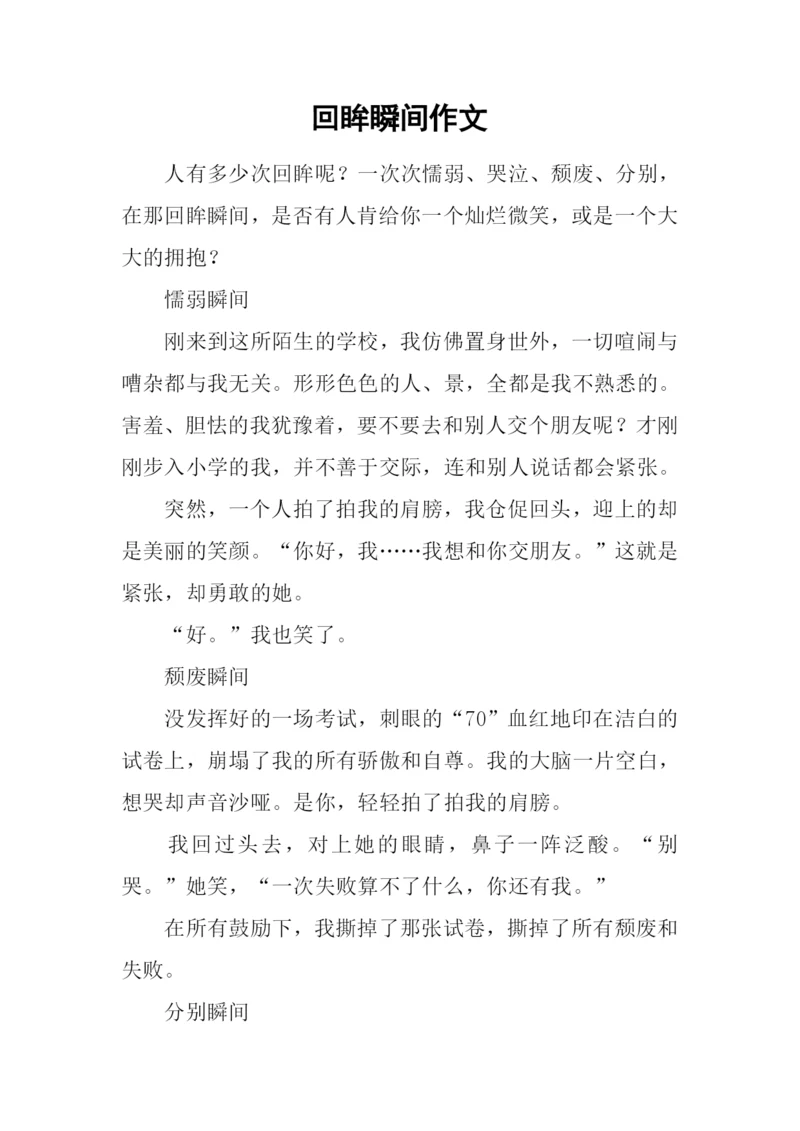 回眸瞬间作文

人有多少次回眸呢？一次次懦弱、哭泣、颓废、分别，在那回眸瞬间，是否有人肯给你一个灿烂微笑，或是一个大大的拥抱？

懦弱瞬间

刚来到这所陌生的学校，我仿佛置身世外，一切喧闹与嘈杂都与我无关。形形色色的人、景，全都是我不熟悉的。害羞、胆怯的我犹豫着，要不要去和别人交个朋友呢？才刚刚步入小学的我，并不善于交际，连和别人说话都会紧张。

突然，一个人拍了拍我的肩膀，我仓促回头，迎上的却是美丽的笑颜。“你好，我……我想和你交朋友。”这就是紧张，却勇敢的她。

“好。”我也笑了。

颓废瞬间

没发挥好的一场考试，刺眼的“70”血红地印在洁白的试卷上，崩塌了我的所有骄傲和自尊。我的大脑一片空白，想哭却声音沙哑。是你，轻轻拍了拍我的肩膀。

我回过头去，对上她的眼睛，鼻子一阵泛酸。“别哭。”她笑，“一次失败算不了什么，你还有我。”

在所有鼓励下，我撕掉了那张试卷，撕掉了所有颓废和失败。

分别瞬间